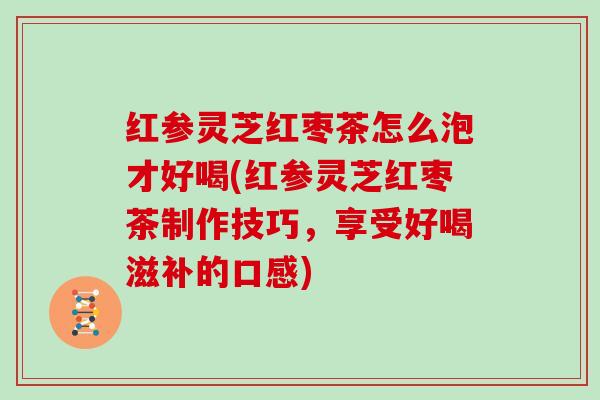 红参灵芝红枣茶怎么泡才好喝(红参灵芝红枣茶制作技巧，享受好喝滋补的口感)